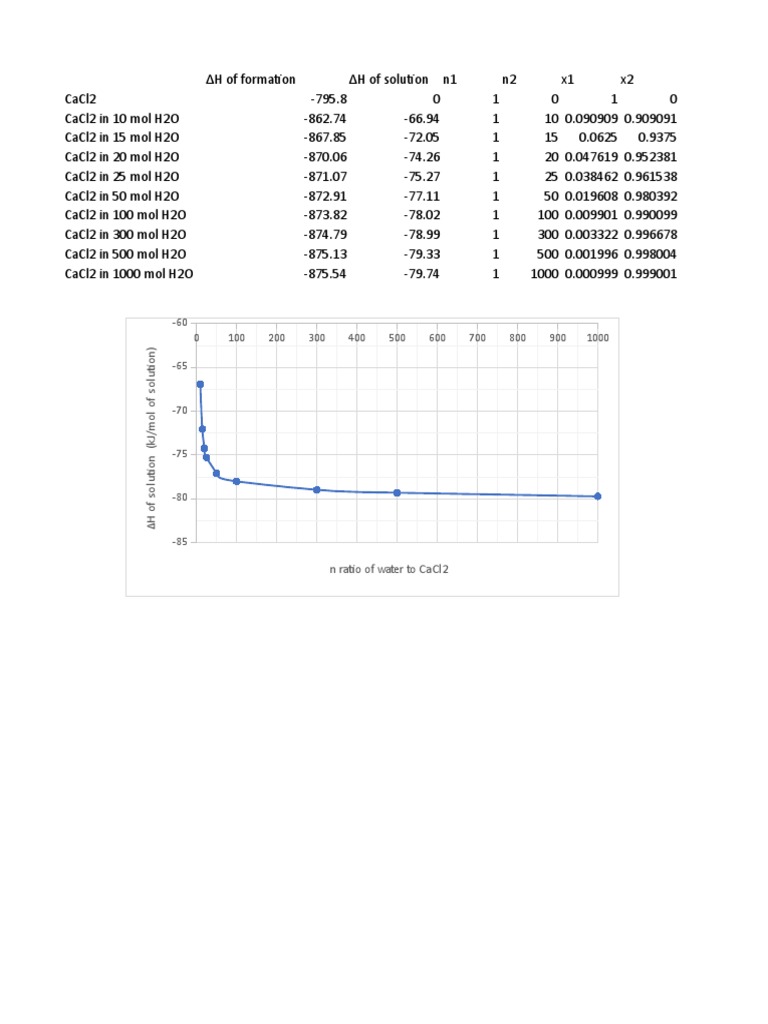 | | ΔH of formation | ΔH of solution | n1 | n2 | x1 | x2 |
|---|---|---|---|---|---|---|
| CaCl2 | -795.8 | 0 | 1 | 0 | 1 | 0 |
| CaCl2 in 10 mol H2O | -862.74 | -66.94 | 1 | 10 | 0.090909 | 0.909091 |
| CaCl2 in 15 mol H2O | -867.85 | -72.05 | 1 | 15 | 0.0625 | 0.9375 |
| CaCl2 in 20 mol H2O | -870.06 | -74.26 | 1 | 20 | 0.047619 | 0.952381 |
| CaCl2 in 25 mol H2O | -871.07 | -75.27 | 1 | 25 | 0.038462 | 0.961538 |
| CaCl2 in 50 mol H2O | -872.91 | -77.11 | 1 | 50 | 0.019608 | 0.980392 |
| CaCl2 in 100 mol H2O | -873.82 | -78.02 | 1 | 100 | 0.009901 | 0.990099 |
| CaCl2 in 300 mol H2O | -874.79 | -78.99 | 1 | 300 | 0.003322 | 0.996678 |
| CaCl2 in 500 mol H2O | -875.13 | -79.33 | 1 | 500 | 0.001996 | 0.998004 |
| CaCl2 in 1000 mol H2O | -875.54 | -79.74 | 1 | 1000 | 0.000999 | 0.999001 |

-60
0 100 200 300 400 500 600 700 800 900 1000
-65
-70
-75
-80
-85
ΔH of solution (kJ/mol of solution)
n ratio of water to CaCl2